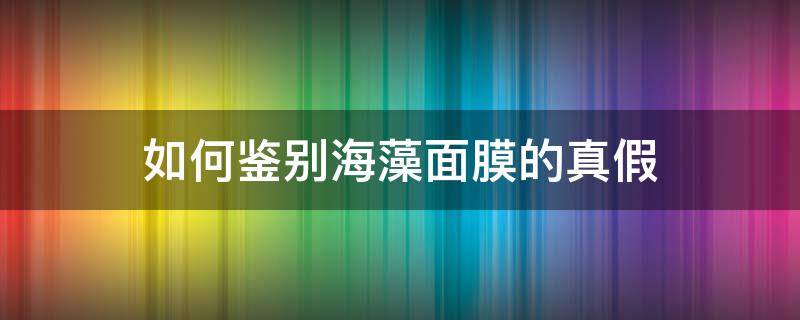 如何鉴别海藻面膜的真假